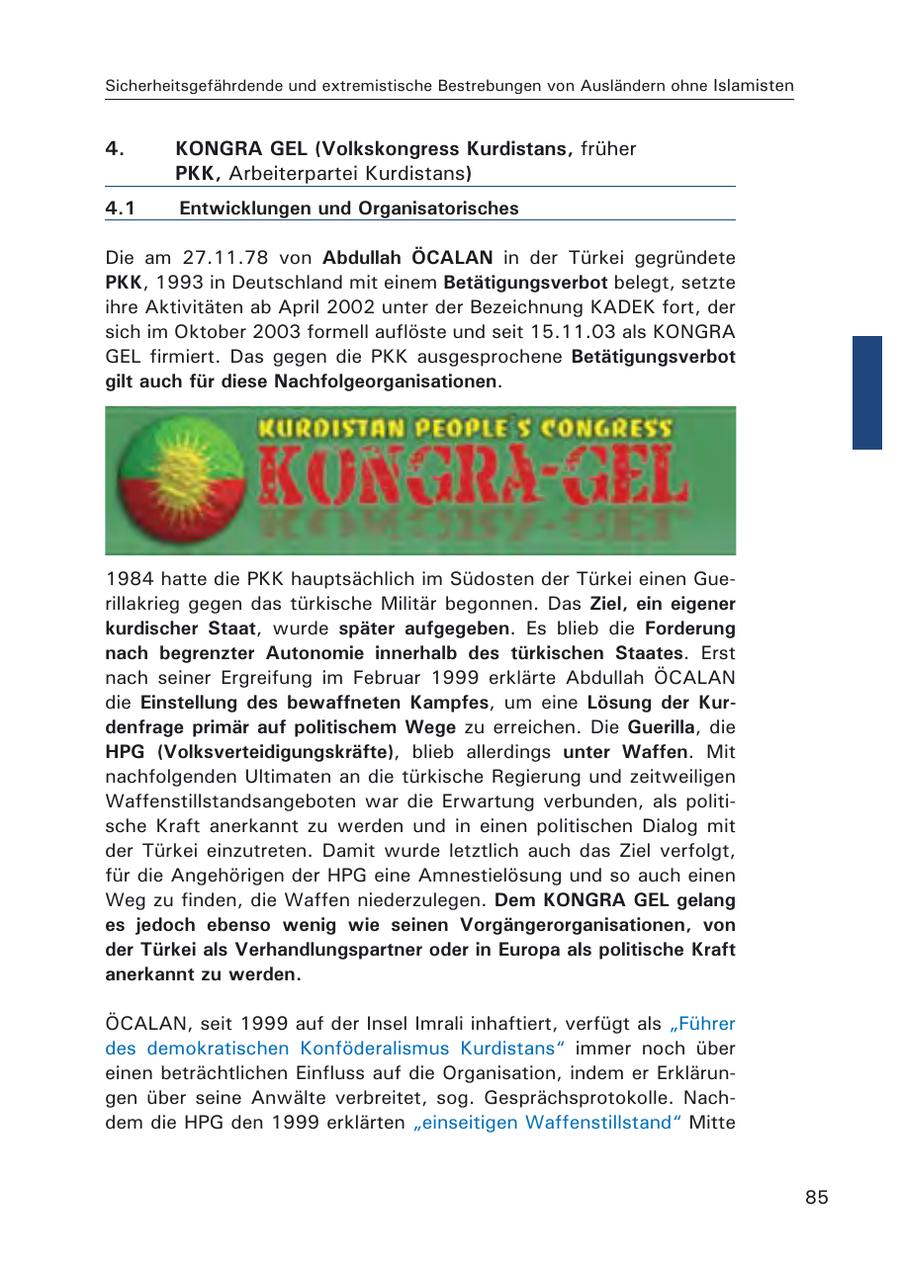 Sicherheitsgefährdende und extremistische Bestrebungen von Ausländern ohne Islamisten

4. KONGRA GEL (Volkskongress Kurdistans, früher PKK, Arbeiterpartei Kurdistans)

4.1 Entwicklungen und Organisatorisches

Die am 27.11.78 von Abdullah ÖCALAN in der Türkei gegründete PKK, 1993 in Deutschland mit einem Betätigungsverbot belegt, setzte ihre Aktivitäten ab April 2002 unter der Bezeichnung KADEK fort, der sich im Oktober 2003 formell auflöste und seit 15.11.03 als KONGRA GEL firmiert. Das gegen die PKK ausgesprochene Betätigungsverbot gilt auch für diese Nachfolgeorganisationen.

KURDISTAN PEOPLE'S CONGRESS
KONGRA-GEL

1984 hatte die PKK hauptsächlich im Südosten der Türkei einen Guerillakrieg gegen das türkische Militär begonnen. Das Ziel, ein eigener kurdischer Staat, wurde später aufgegeben. Es blieb die Forderung nach begrenzter Autonomie innerhalb des türkischen Staates. Erst nach seiner Ergreifung im Februar 1999 erklärte Abdullah ÖCALAN die Einstellung des bewaffneten Kampfes, um eine Lösung der Kurdenfrage primär auf politischem Wege zu erreichen. Die Guerilla, die HPG (Volksverteidigungskräfte), blieb allerdings unter Waffen. Mit nachfolgenden Ultimaten an die türkische Regierung und zeitweiligen Waffenstillstandsangeboten war die Erwartung verbunden, als politische Kraft anerkannt zu werden und in einen politischen Dialog mit der Türkei einzutreten. Damit wurde letztlich auch das Ziel verfolgt, für die Angehörigen der HPG eine Amnestielösung und so auch einen Weg zu finden, die Waffen niederzulegen. Dem KONGRA GEL gelang es jedoch ebenso wenig wie seinen Vorgängerorganisationen, von der Türkei als Verhandlungspartner oder in Europa als politische Kraft anerkannt zu werden.

ÖCALAN, seit 1999 auf der Insel Imrali inhaftiert, verfügt als „Führer des demokratischen Konföderalismus Kurdistans“ immer noch über einen beträchtlichen Einfluss auf die Organisation, indem er Erklärungen über seine Anwälte verbreitet, sog. Gesprächsprotokolle. Nachdem die HPG den 1999 erklärten „einseitigen Waffenstillstand“ Mitte

85